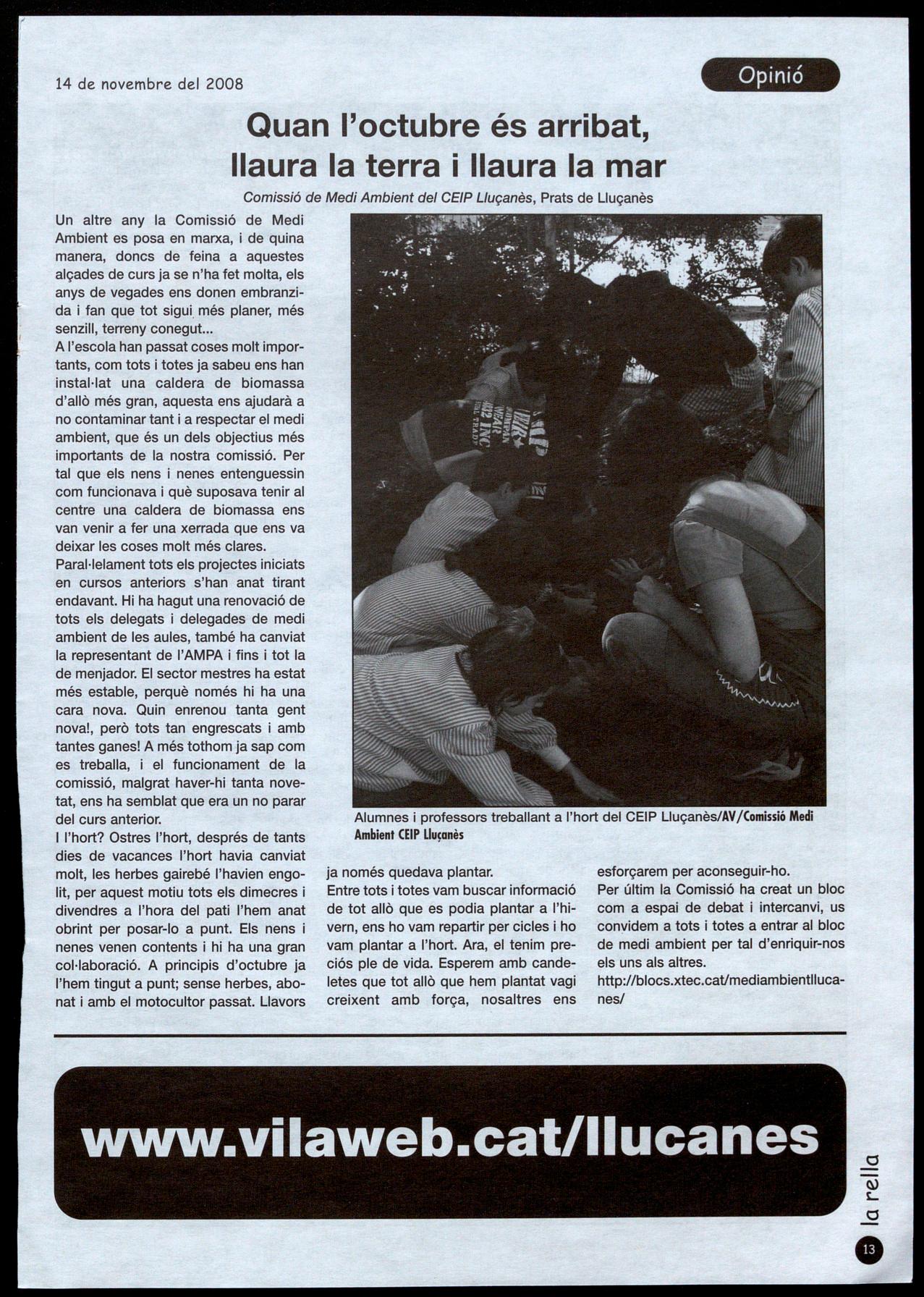 14 de novembre del 2008

Opinió

Quan l'octubre és arribat, llaura la terra i llaura la mar

Comissió de Medi Ambient del CEIP Lluçanès, Prats de Lluçanès

Un altre any la Comissió de Medi Ambient es posa en marxa, i de quina manera, doncs de feina a aquestes alçades de curs ja se n'ha fet molta, els anys de vegades ens donen embranzida i fan que tot sigui més planer, més senzill, terreny conegut...
A l'escola han passat coses molt importants, com tots i totes ja sabeu ens han instal·lat una caldera de biomassa d'allò més gran, aquesta ens ajudarà a no contaminar tant i a respectar el medi ambient, que és un dels objectius més importants de la nostra comissió. Per tal que els nens i nenes entenguessin com funcionava i què suposava tenir al centre una caldera de biomassa ens van venir a fer una xerrada que ens va deixar les coses molt més clares.
Paral·lelament tots els projectes iniciats en cursos anteriors s'han anat tirant endavant. Hi ha hagut una renovació de tots els delegats i delegades de medi ambient de les aules, també ha canviat la representant de l'AMPA i fins i tot la de menjador. El sector mestres ha estat més estable, perquè només hi ha una cara nova. Quin enrenou tanta gent nova!, però tots tan engrescats i amb tantes ganes! A més tothom ja sap com es treballa, i el funcionament de la comissió, malgrat haver-hi tanta novetat, ens ha semblat que era un no parar del curs anterior.
I l'hort? Ostres l'hort, després de tants dies de vacances l'hort havia canviat molt, les herbes gairebé l'havien engolit, per aquest motiu tots els dimecres i divendres a l'hora del pati l'hem anat obrint per posar-lo a punt. Els nens i nenes venen contents i hi ha una gran col·laboració. A principis d'octubre ja l'hem tingut a punt; sense herbes, abonat i amb el motocultor passat. Llavors ja només quedava plantar.
Entre tots i totes vam buscar informació de tot allò que es podia plantar a l'hivern, ens ho vam repartir per cicles i ho vam plantar a l'hort. Ara, el tenim preciós ple de vida. Esperem amb candeletes que tot allò que hem plantat vagi creixent amb força, nosaltres ens esforçarem per aconseguir-ho.
Per últim la Comissió ha creat un bloc com a espai de debat i intercanvi, us convidem a tots i totes a entrar al bloc de medi ambient per tal d'enriquir-nos els uns als altres.
http://blocs.xtec.cat/mediambientllucanes/

Alumnes i professors treballant a l'hort del CEIP Lluçanès/AV/Comissió Medi Ambient CEIP Lluçanès

www.vilaweb.cat/llucanes

la rella

13